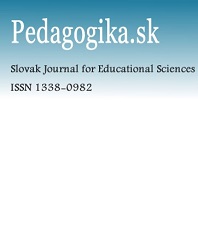 Pedagogika.sk

Slovak Journal for Educational Sciences

ISSN 1338-0982